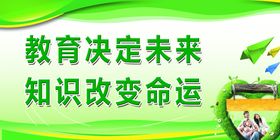 教育决定未来
知识改变命运